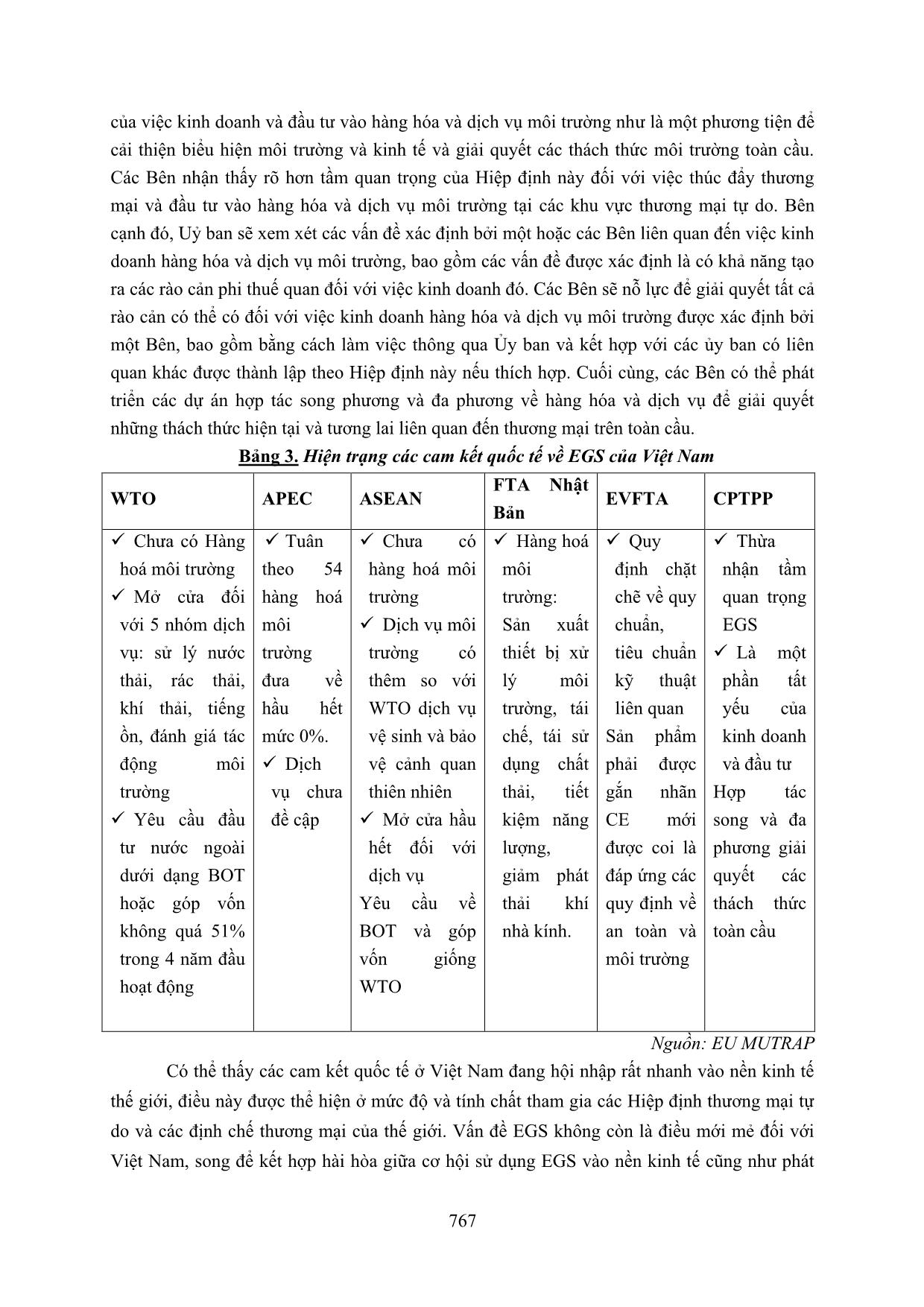 của việc kinh doanh và đầu tư vào hàng hóa và dịch vụ môi trường như là một phương tiện để cải thiện biểu hiện môi trường và kinh tế và giải quyết các thách thức môi trường toàn cầu. Các Bên nhận thấy rõ hơn tầm quan trọng của Hiệp định này đối với việc thúc đẩy thương mại và đầu tư vào hàng hóa và dịch vụ môi trường tại các khu vực thương mại tự do. Bên cạnh đó, Uỷ ban sẽ xem xét các vấn đề xác định bởi một hoặc các Bên liên quan đến việc kinh doanh hàng hóa và dịch vụ môi trường, bao gồm các vấn đề được xác định là có khả năng tạo ra các rào cản phi thuế quan đối với việc kinh doanh đó. Các Bên sẽ nỗ lực để giải quyết tất cả rào cản có thể có đối với việc kinh doanh hàng hóa và dịch vụ môi trường được xác định bởi một Bên, bao gồm bằng cách làm việc thông qua Ủy ban và kết hợp với các ủy ban có liên quan khác được thành lập theo Hiệp định này nếu thích hợp. Cuối cùng, các Bên có thể phát triển các dự án hợp tác song phương và đa phương về hàng hóa và dịch vụ để giải quyết những thách thức hiện tại và tương lai liên quan đến thương mại trên toàn cầu.

Bảng 3. Hiện trạng các cam kết quốc tế về EGS của Việt Nam

| WTO | APEC | ASEAN | FTA Nhật Bản | EVFTA | CPTPP |
|---|---|---|---|---|---|
| ✓ Chưa có Hàng hoá môi trường ✓ Mở cửa đối với 5 nhóm dịch vụ: sử lý nước thải, rác thải, khí thải, tiếng ồn, đánh giá tác động môi trường ✓ Yêu cầu đầu tư nước ngoài dưới dạng BOT hoặc góp vốn không quá 51% trong 4 năm đầu hoạt động | ✓ Tuân theo 54 hàng hoá môi trường đưa về hầu hết mức 0%. ✓ Dịch vụ chưa đề cập | ✓ Chưa có hàng hoá môi trường ✓ Dịch vụ môi trường có thêm so với WTO dịch vụ vệ sinh và bảo vệ cảnh quan thiên nhiên ✓ Mở cửa hầu hết đối với dịch vụ Yêu cầu về BOT và góp vốn giống WTO | ✓ Hàng hoá môi trường: Sản xuất thiết bị xử lý môi trường, tái chế, tái sử dụng chất thải, tiết kiệm năng lượng, giảm phát thải khí nhà kính. | ✓ Quy định chặt chẽ về quy chuẩn, tiêu chuẩn kỹ thuật liên quan Sản phẩm phải được gắn nhãn CE mới được coi là đáp ứng các quy định về an toàn và môi trường | ✓ Thừa nhận tầm quan trọng EGS ✓ Là một phần tất yếu của kinh doanh và đầu tư Hợp tác song và đa phương giải quyết các thách thức toàn cầu |

Nguồn: EU MUTRAP

Có thể thấy các cam kết quốc tế ở Việt Nam đang hội nhập rất nhanh vào nền kinh tế thế giới, điều này được thể hiện ở mức độ và tính chất tham gia các Hiệp định thương mại tự do và các định chế thương mại của thế giới. Vấn đề EGS không còn là điều mới mẻ đối với Việt Nam, song để kết hợp hài hòa giữa cơ hội sử dụng EGS vào nền kinh tế cũng như phát

767